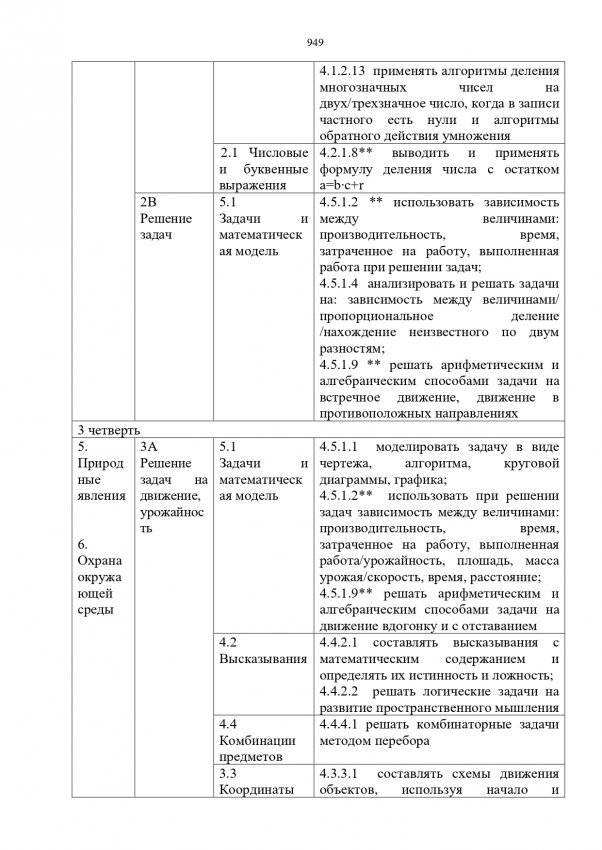 949

| | | | |
|---|---|---|---|
| | | | 4.1.2.13 применять алгоритмы деления многозначных чисел на двух/трехзначное число, когда в записи частного есть нули и алгоритмы обратного действия умножения |
| | | 2.1 Числовые и буквенные выражения | 4.2.1.8** выводить и применять формулу деления числа с остатком a=b·c+r |
| | 2В Решение задач | 5.1 Задачи и математическая модель | 4.5.1.2 ** использовать зависимость между величинами: производительность, время, затраченное на работу, выполненная работа при решении задач; 4.5.1.4 анализировать и решать задачи на: зависимость между величинами/ пропорциональное деление /нахождение неизвестного по двум разностям; 4.5.1.9 ** решать арифметическим и алгебраическим способами задачи на встречное движение, движение в противоположных направлениях |
| 3 четверть | | | |
| 5. Природные явления 6. Охрана окружающей среды | 3А Решение задач на движение, урожайность | 5.1 Задачи и математическая модель | 4.5.1.1 моделировать задачу в виде чертежа, алгоритма, круговой диаграммы, графика; 4.5.1.2** использовать при решении задач зависимость между величинами: производительность, время, затраченное на работу, выполненная работа/урожайность, площадь, масса урожая/скорость, время, расстояние; 4.5.1.9** решать арифметическим и алгебраическим способами задачи на движение вдогонку и с отставанием |
| | | 4.2 Высказывания | 4.4.2.1 составлять высказывания с математическим содержанием и определять их истинность и ложность; 4.4.2.2 решать логические задачи на развитие пространственного мышления |
| | | 4.4 Комбинации предметов | 4.4.4.1 решать комбинаторные задачи методом перебора |
| | | 3.3 Координаты | 4.3.3.1 составлять схемы движения объектов, используя начало и |